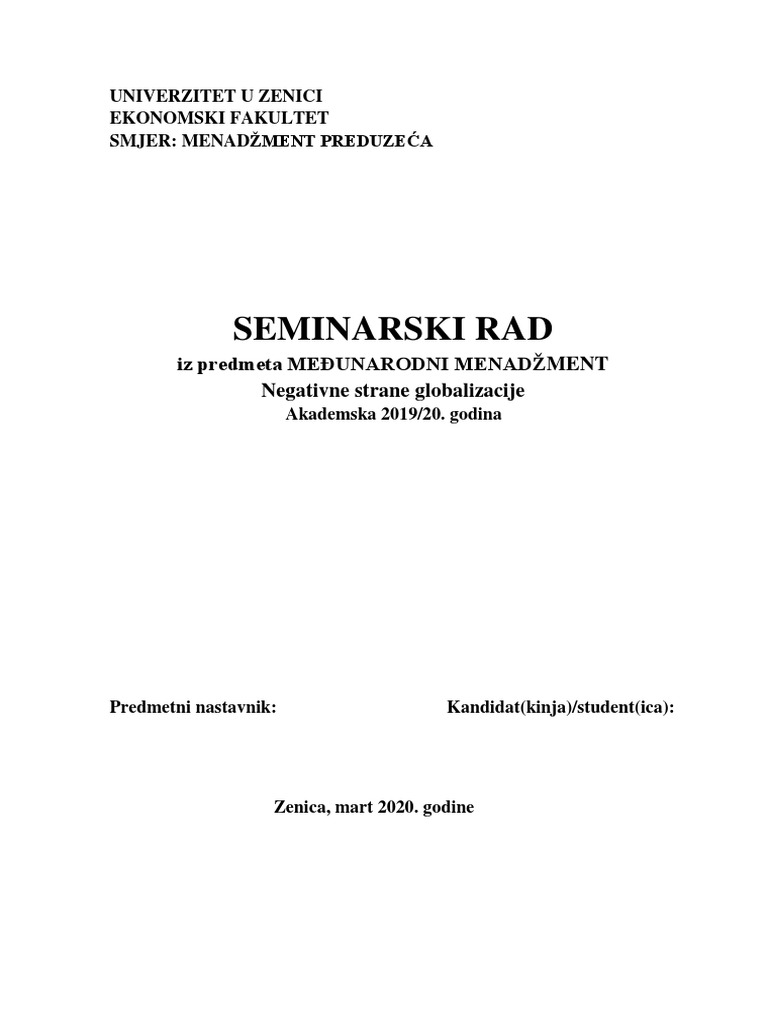 UNIVERZITET U ZENICI
EKONOMSKI FAKULTET
SMJER: MENADŽMENT PREDUZEĆA

SEMINARSKI RAD
iz predmeta MEĐUNARODNI MENADŽMENT
Negativne strane globalizacije
Akademska 2019/20. godina

Predmetni nastavnik:

Kandidat(kinja)/student(ica):

Zenica, mart 2020. godine